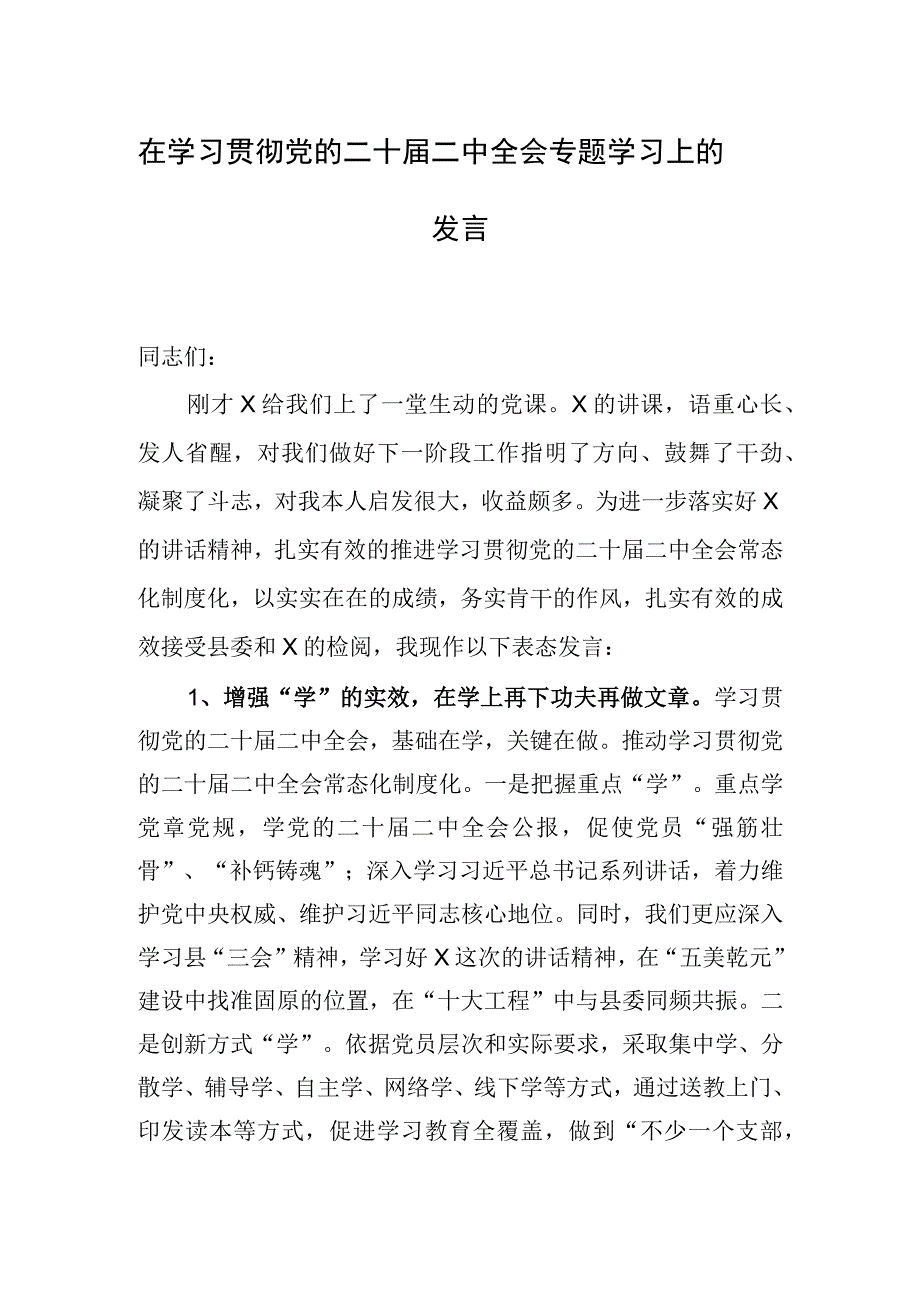 在学习贯彻党的二十届二中全会专题学习上的发言

同志们：

刚才X给我们上了一堂生动的党课。X的讲课，语重心长、发人省醒，对我们做好下一阶段工作指明了方向、鼓舞了干劲、凝聚了斗志，对我本人启发很大，收益颇多。为进一步落实好X的讲话精神，扎实有效的推进学习贯彻党的二十届二中全会常态化制度化，以实实在在的成绩，务实肯干的作风，扎实有效的成效接受县委和X的检阅，我现作以下表态发言：

1、增强“学”的实效，在学上再下功夫再做文章。学习贯彻党的二十届二中全会，基础在学，关键在做。推动学习贯彻党的二十届二中全会常态化制度化。一是把握重点“学”。重点学党章党规，学党的二十届二中全会公报，促使党员“强筋壮骨”、“补钙铸魂”；深入学习习近平总书记系列讲话，着力维护党中央权威、维护习近平同志核心地位。同时，我们更应深入学习县“三会”精神，学习好X这次的讲话精神，在“五美乾元”建设中找准固原的位置，在“十大工程”中与县委同频共振。二是创新方式“学”。依据党员层次和实际要求，采取集中学、分散学、辅导学、自主学、网络学、线下学等方式，通过送教上门、印发读本等方式，促进学习教育全覆盖，做到“不少一个支部，